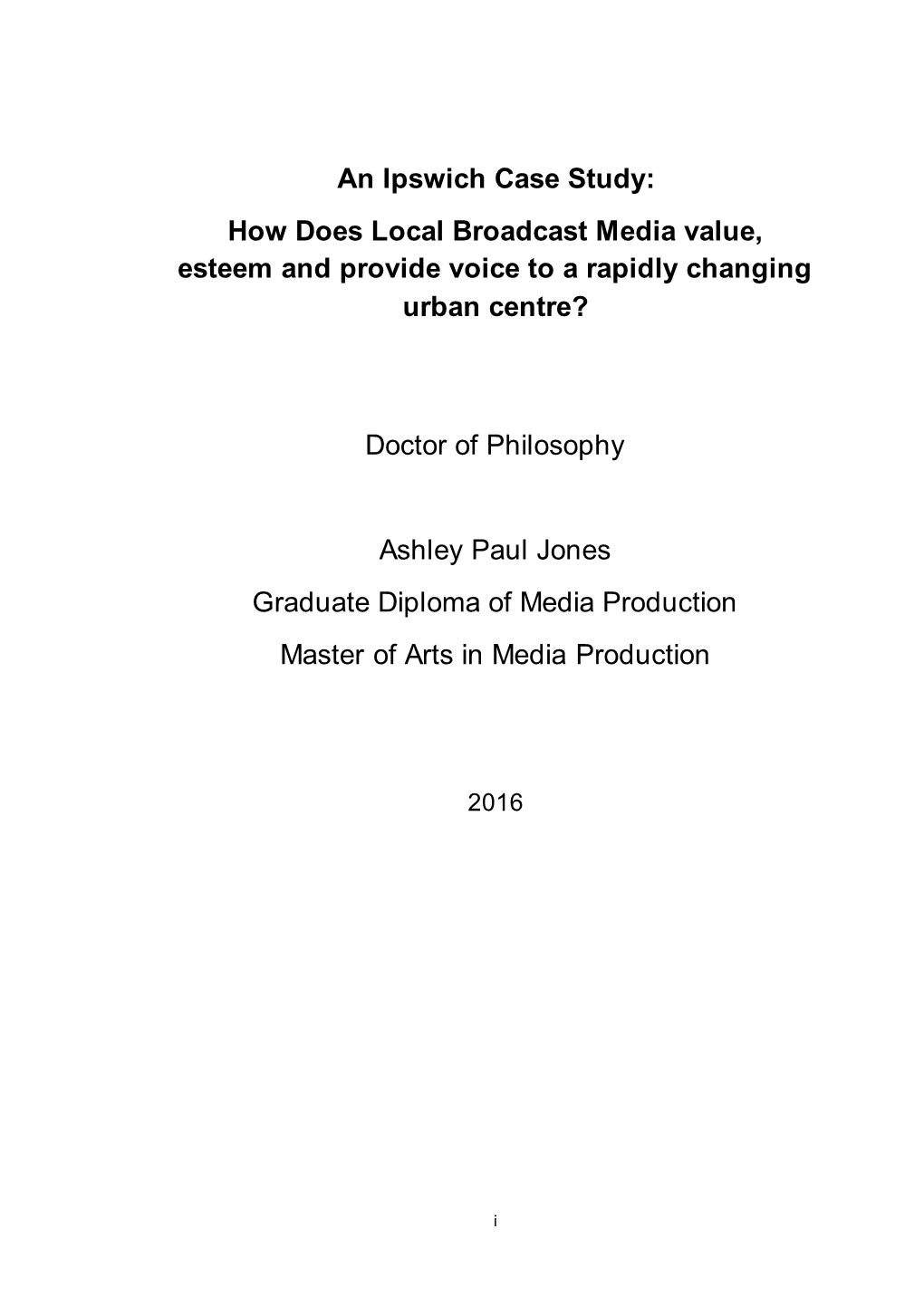 An Ipswich Case Study:

How Does Local Broadcast Media value, esteem and provide voice to a rapidly changing urban centre?

Doctor of Philosophy

Ashley Paul Jones

Graduate Diploma of Media Production

Master of Arts in Media Production

2016

i